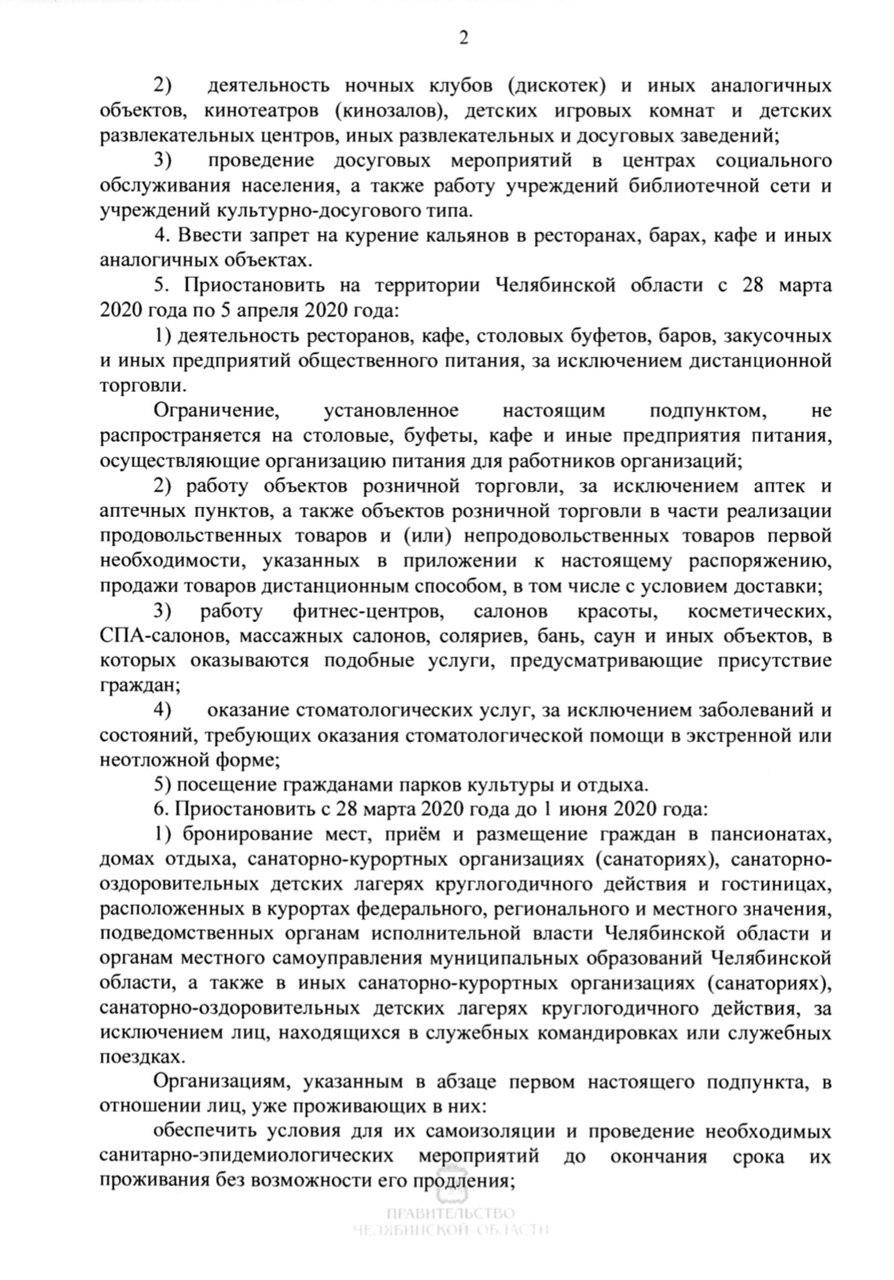 2

2) деятельность ночных клубов (дискотек) и иных аналогичных объектов, кинотеатров (кинозалов), детских игровых комнат и детских развлекательных центров, иных развлекательных и досуговых заведений;

3) проведение досуговых мероприятий в центрах социального обслуживания населения, а также работу учреждений библиотечной сети и учреждений культурно-досугового типа.

4. Ввести запрет на курение кальянов в ресторанах, барах, кафе и иных аналогичных объектах.

5. Приостановить на территории Челябинской области с 28 марта 2020 года по 5 апреля 2020 года:

1) деятельность ресторанов, кафе, столовых буфетов, баров, закусочных и иных предприятий общественного питания, за исключением дистанционной торговли.

Ограничение, установленное настоящим подпунктом, не распространяется на столовые, буфеты, кафе и иные предприятия питания, осуществляющие организацию питания для работников организаций;

2) работу объектов розничной торговли, за исключением аптек и аптечных пунктов, а также объектов розничной торговли в части реализации продовольственных товаров и (или) непродовольственных товаров первой необходимости, указанных в приложении к настоящему распоряжению, продажи товаров дистанционным способом, в том числе с условием доставки;

3) работу фитнес-центров, салонов красоты, косметических, СПА-салонов, массажных салонов, соляриев, бань, саун и иных объектов, в которых оказываются подобные услуги, предусматривающие присутствие граждан;

4) оказание стоматологических услуг, за исключением заболеваний и состояний, требующих оказания стоматологической помощи в экстренной или неотложной форме;

5) посещение гражданами парков культуры и отдыха.

6. Приостановить с 28 марта 2020 года до 1 июня 2020 года:

1) бронирование мест, приём и размещение граждан в пансионатах, домах отдыха, санаторно-курортных организациях (санаториях), санаторно-оздоровительных детских лагерях круглогодичного действия и гостиницах, расположенных в курортах федерального, регионального и местного значения, подведомственных органам исполнительной власти Челябинской области и органам местного самоуправления муниципальных образований Челябинской области, а также в иных санаторно-курортных организациях (санаториях), санаторно-оздоровительных детских лагерях круглогодичного действия, за исключением лиц, находящихся в служебных командировках или служебных поездках.

Организациям, указанным в абзаце первом настоящего подпункта, в отношении лиц, уже проживающих в них:

обеспечить условия для их самоизоляции и проведение необходимых санитарно-эпидемиологических мероприятий до окончания срока их проживания без возможности его продления;

ПРАВИТЕЛЬСТВО ЧЕЛЯБИНСКОЙ ОБЛАСТИ